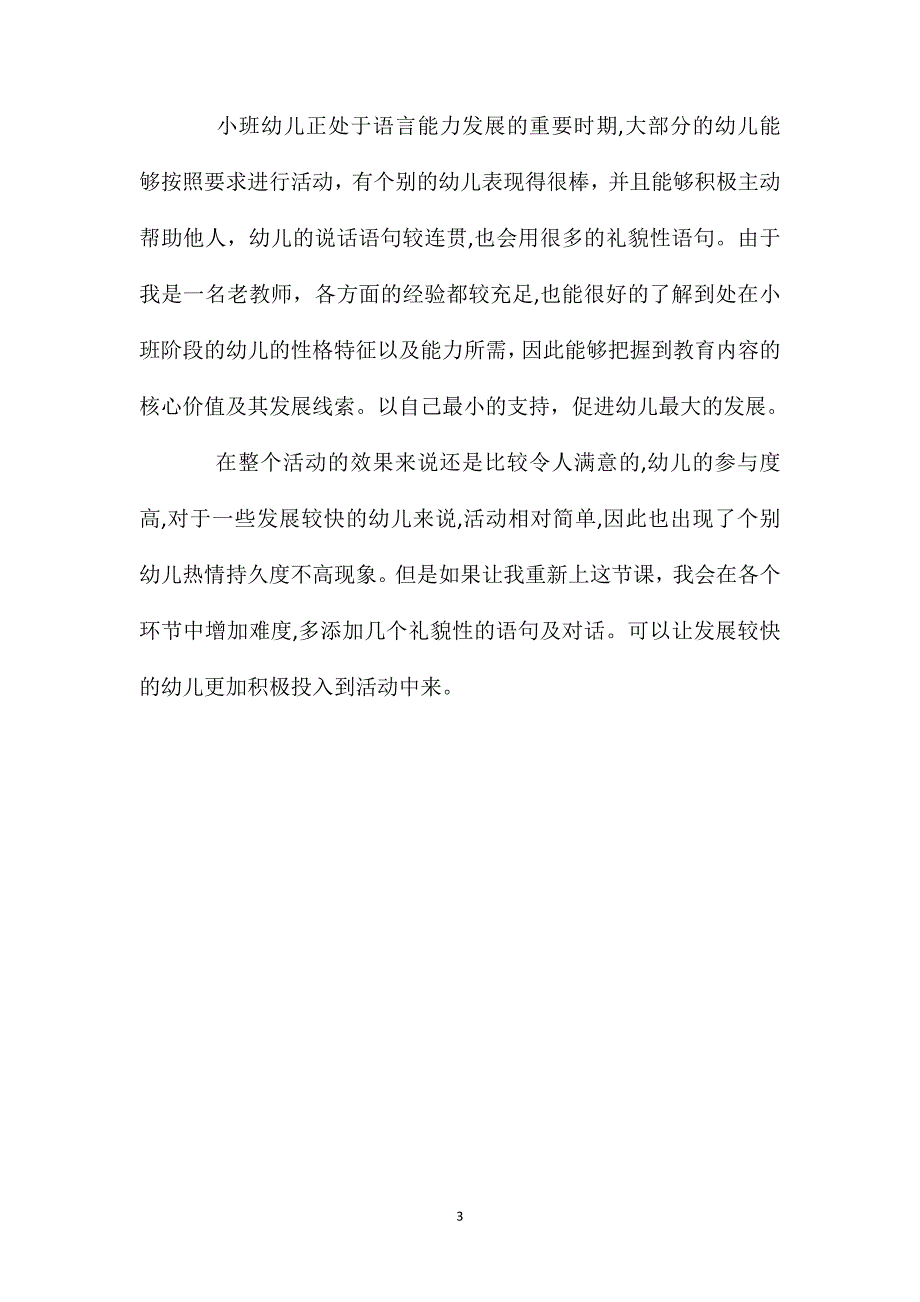 小班幼儿正处于语言能力发展的重要时期,大部分的幼儿能够按照要求进行活动，有个别的幼儿表现得很棒，并且能够积极主动帮助他人，幼儿的说话语句较连贯,也会用很多的礼貌性语句。由于我是一名老教师，各方面的经验都较充足,也能很好的了解到处在小班阶段的幼儿的性格特征以及能力所需,因此能够把握到教育内容的核心价值及其发展线索。以自己最小的支持，促进幼儿最大的发展。

在整个活动的效果来说还是比较令人满意的,幼儿的参与度高,对于一些发展较快的幼儿来说,活动相对简单,因此也出现了个别幼儿热情持久度不高现象。但是如果让我重新上这节课，我会在各个环节中增加难度,多添加几个礼貌性的语句及对话。可以让发展较快的幼儿更加积极投入到活动中来。

3